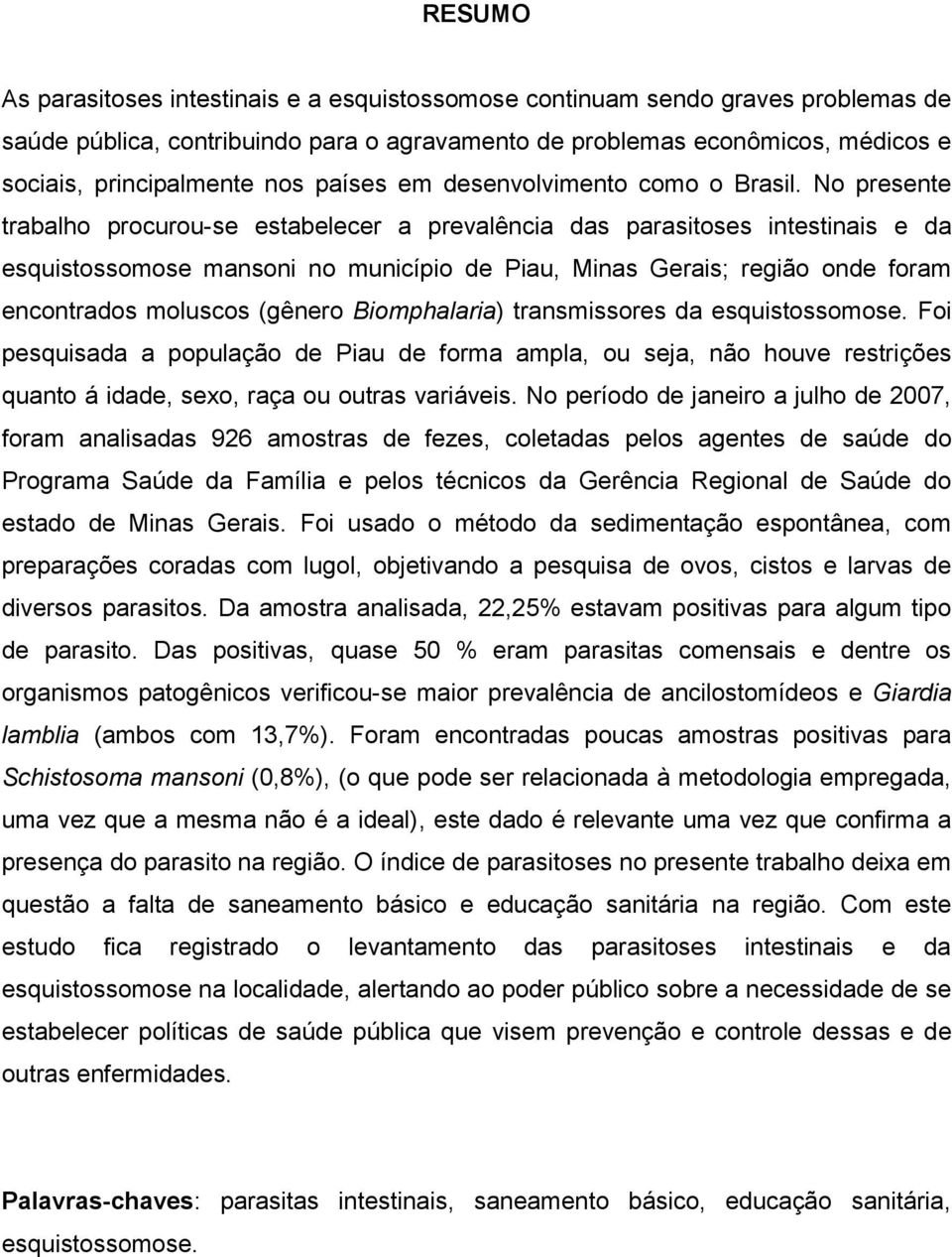 RESUMO

As parasitoses intestinais e a esquistossomose continuam sendo graves problemas de saúde pública, contribuindo para o agravamento de problemas econômicos, médicos e sociais, principalmente nos países em desenvolvimento como o Brasil. No presente trabalho procurou-se estabelecer a prevalência das parasitoses intestinais e da esquistossomose mansoni no município de Piau, Minas Gerais; região onde foram encontrados moluscos (gênero Biomphalaria) transmissores da esquistossomose. Foi pesquisada a população de Piau de forma ampla, ou seja, não houve restrições quanto á idade, sexo, raça ou outras variáveis. No período de janeiro a julho de 2007, foram analisadas 926 amostras de fezes, coletadas pelos agentes de saúde do Programa Saúde da Família e pelos técnicos da Gerência Regional de Saúde do estado de Minas Gerais. Foi usado o método da sedimentação espontânea, com preparações coradas com lugol, objetivando a pesquisa de ovos, cistos e larvas de diversos parasitos. Da amostra analisada, 22,25% estavam positivas para algum tipo de parasito. Das positivas, quase 50 % eram parasitas comensais e dentre os organismos patogênicos verificou-se maior prevalência de ancilostomídeos e Giardia lamblia (ambos com 13,7%). Foram encontradas poucas amostras positivas para Schistosoma mansoni (0,8%), (o que pode ser relacionada à metodologia empregada, uma vez que a mesma não é a ideal), este dado é relevante uma vez que confirma a presença do parasito na região. O índice de parasitoses no presente trabalho deixa em questão a falta de saneamento básico e educação sanitária na região. Com este estudo fica registrado o levantamento das parasitoses intestinais e da esquistossomose na localidade, alertando ao poder público sobre a necessidade de se estabelecer políticas de saúde pública que visem prevenção e controle dessas e de outras enfermidades.

Palavras-chaves: parasitas intestinais, saneamento básico, educação sanitária, esquistossomose.